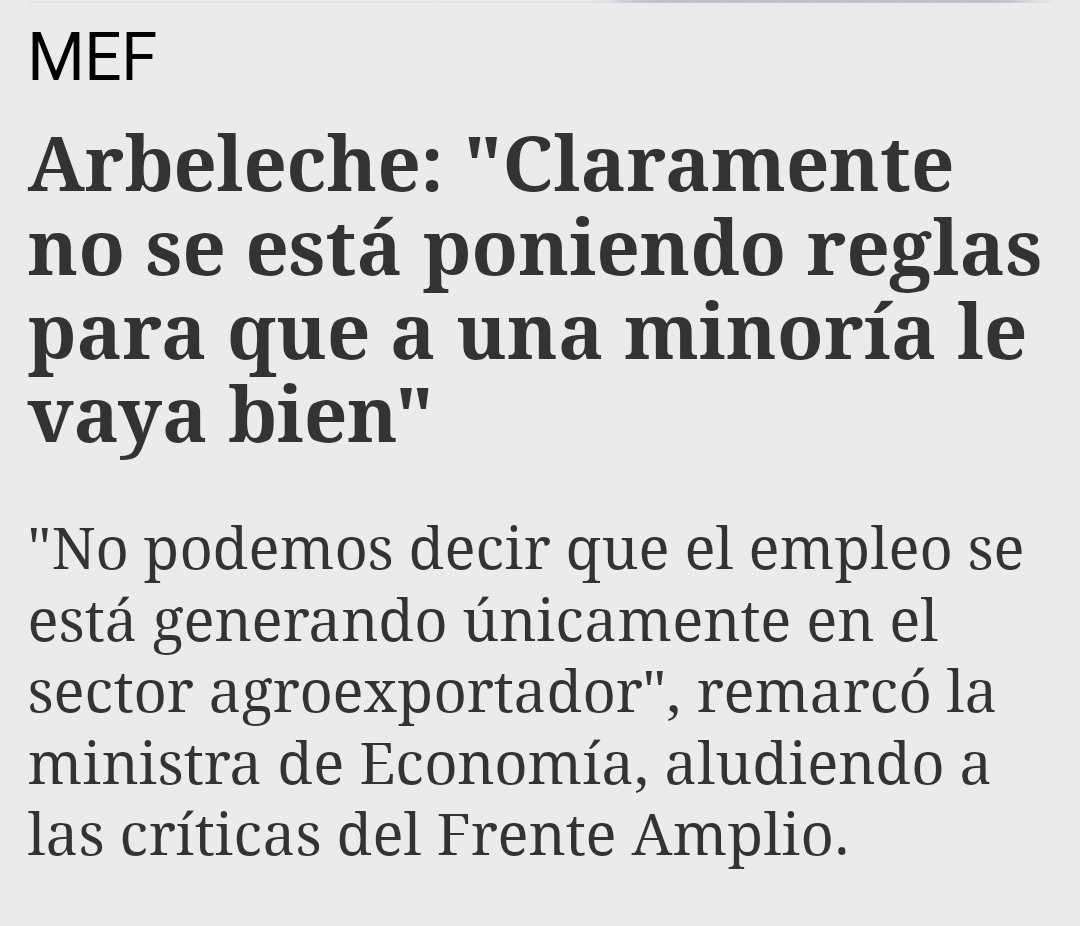 MEF

Arbeleche: "Claramente no se está poniendo reglas para que a una minoría le vaya bien"

"No podemos decir que el empleo se está generando únicamente en el sector agroexportador", remarcó la ministra de Economía, aludiendo a las críticas del Frente Amplio.